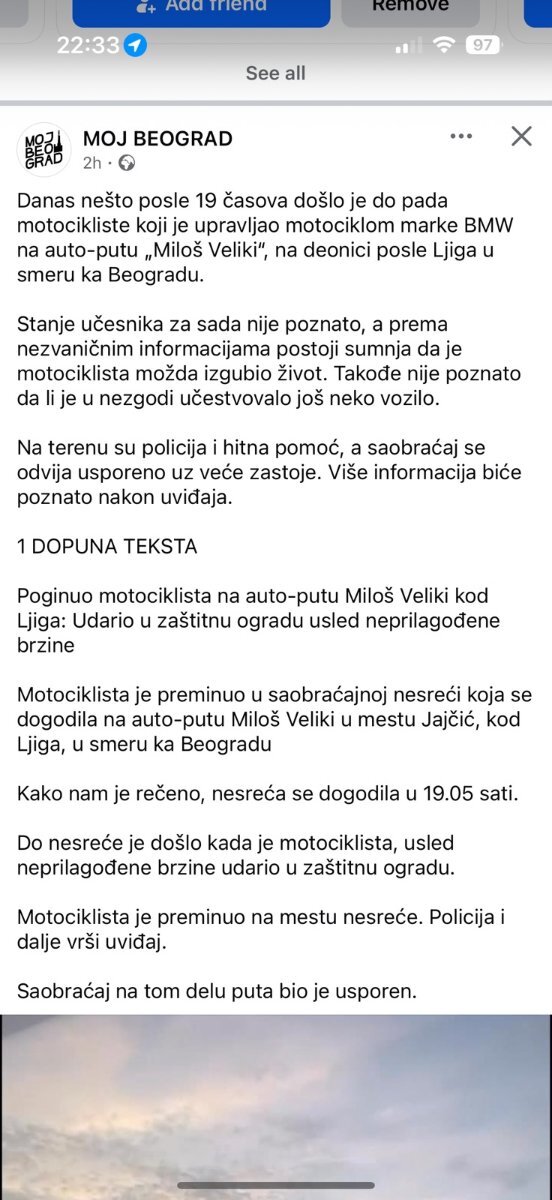 Add friend
Remove
22:33
97
See all

MOJ BEOGRAD
MOJ BEOGRAD
2h ·

Danas nešto posle 19 časova došlo je do pada motocikliste koji je upravljao motociklom marke BMW na auto-putu „Miloš Veliki“, na deonici posle Ljiga u smeru ka Beogradu.

Stanje učesnika za sada nije poznato, a prema nezvaničnim informacijama postoji sumnja da je motociklista možda izgubio život. Takođe nije poznato da li je u nezgodi učestvovalo još neko vozilo.

Na terenu su policija i hitna pomoć, a saobraćaj se odvija usporeno uz veće zastoje. Više informacija biće poznato nakon uviđaja.

1 DOPUNA TEKSTA

Poginuo motociklista na auto-putu Miloš Veliki kod Ljiga: Udario u zaštitnu ogradu usled neprilagođene brzine

Motociklista je preminuo u saobraćajnoj nesreći koja se dogodila na auto-putu Miloš Veliki u mestu Jajčić, kod Ljiga, u smeru ka Beogradu

Kako nam je rečeno, nesreća se dogodila u 19.05 sati.

Do nesreće je došlo kada je motociklista, usled neprilagođene brzine udario u zaštitnu ogradu.

Motociklista je preminuo na mestu nesreće. Policija i dalje vrši uviđaj.

Saobraćaj na tom delu puta bio je usporen.